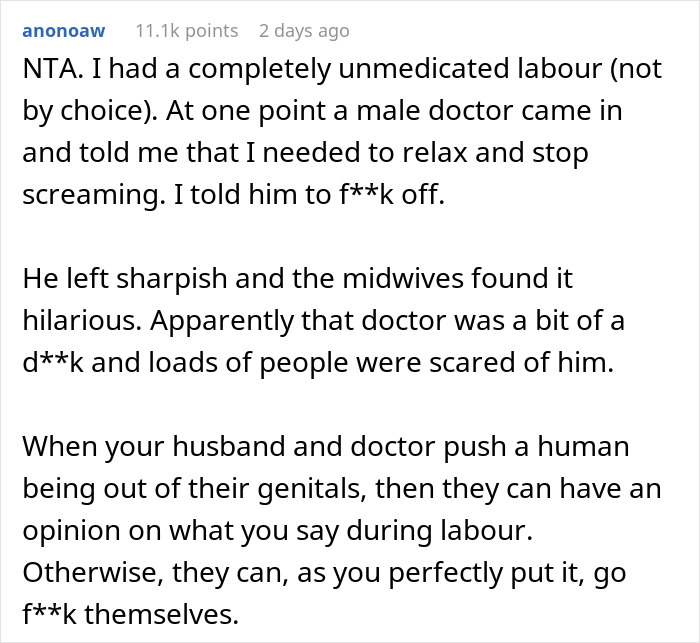 anonoaw 11.1k points 2 days ago

NTA. I had a completely unmedicated labour (not by choice). At one point a male doctor came in and told me that I needed to relax and stop screaming. I told him to f**k off.

He left sharpish and the midwives found it hilarious. Apparently that doctor was a bit of a d**k and loads of people were scared of him.

When your husband and doctor push a human being out of their genitals, then they can have an opinion on what you say during labour. Otherwise, they can, as you perfectly put it, go f**k themselves.